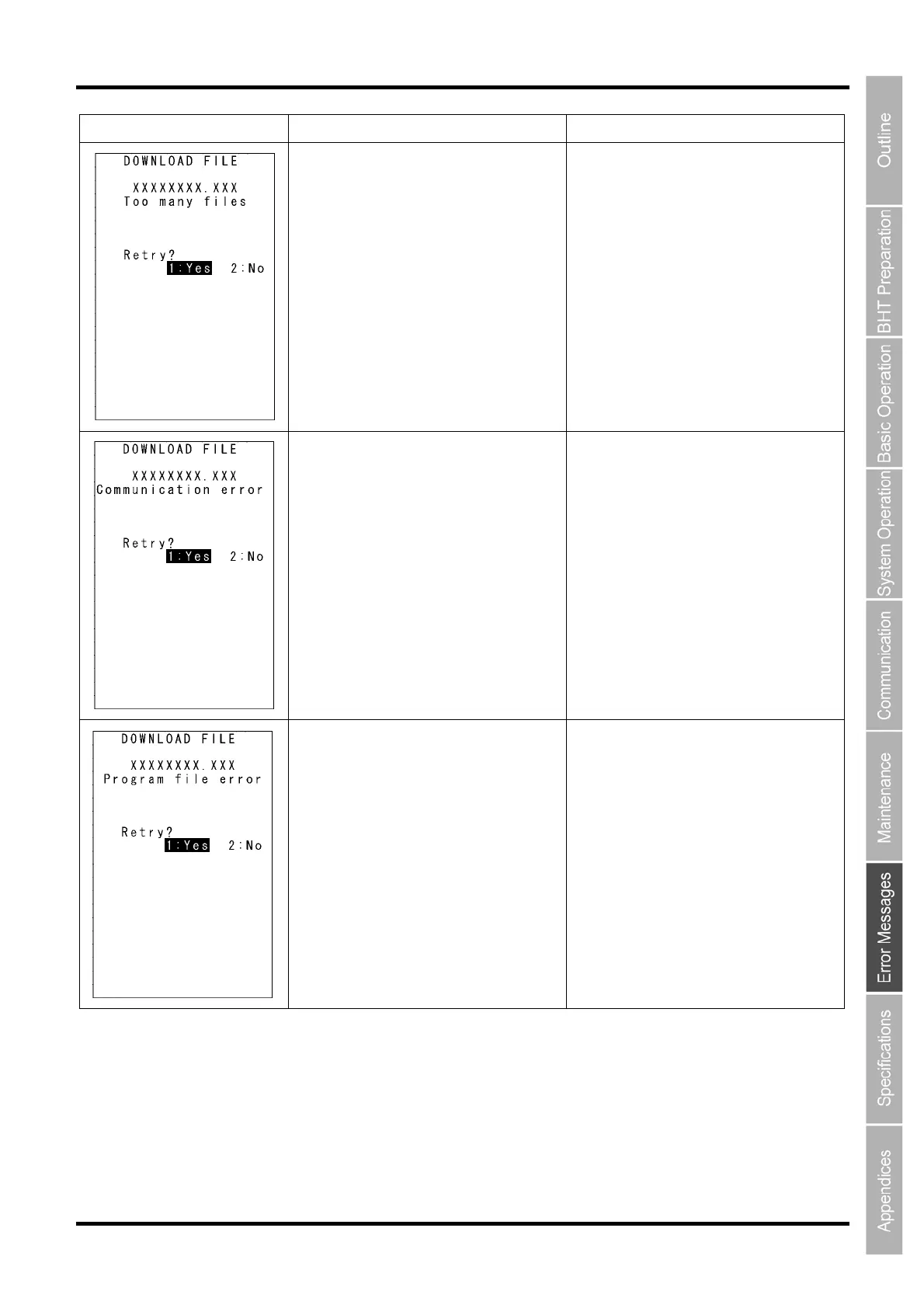 DOWNLOAD FILE

XXXXXXXX.XXX
Too many files

Retry?
1:Yes 2:No

DOWNLOAD FILE

XXXXXXXX.XXX
Communication error

Retry?
1:Yes 2:No

DOWNLOAD FILE

XXXXXXXX.XXX
Program file error

Retry?
1:Yes 2:No

Outline
BHT Preparation
Basic Operation
System Operation
Communication
Maintenance
Error Messages
Specifications
Appendices